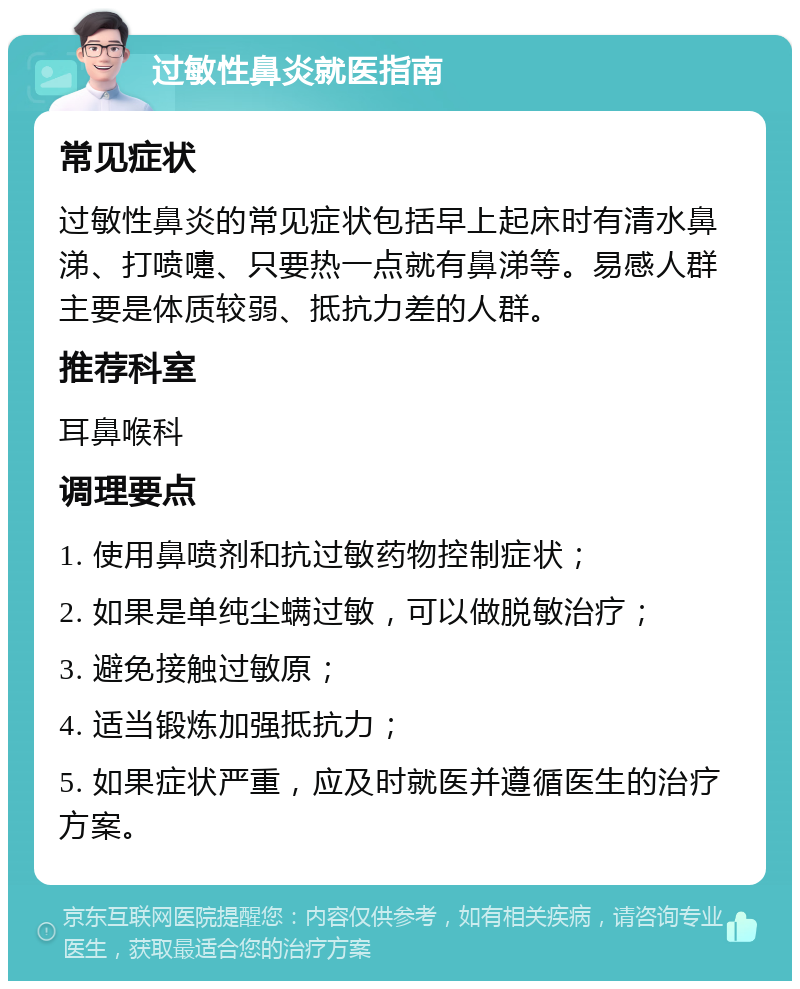 过敏性鼻炎就医指南

常见症状

过敏性鼻炎的常见症状包括早上起床时有清水鼻涕、打喷嚏、只要热一点就有鼻涕等。易感人群主要是体质较弱、抵抗力差的人群。

推荐科室

耳鼻喉科

调理要点

1. 使用鼻喷剂和抗过敏药物控制症状；

2. 如果是单纯尘螨过敏，可以做脱敏治疗；

3. 避免接触过敏原；

4. 适当锻炼加强抵抗力；

5. 如果症状严重，应及时就医并遵循医生的治疗方案。

京东互联网医院提醒您：内容仅供参考，如有相关疾病，请咨询专业医生，获取最适合您的治疗方案